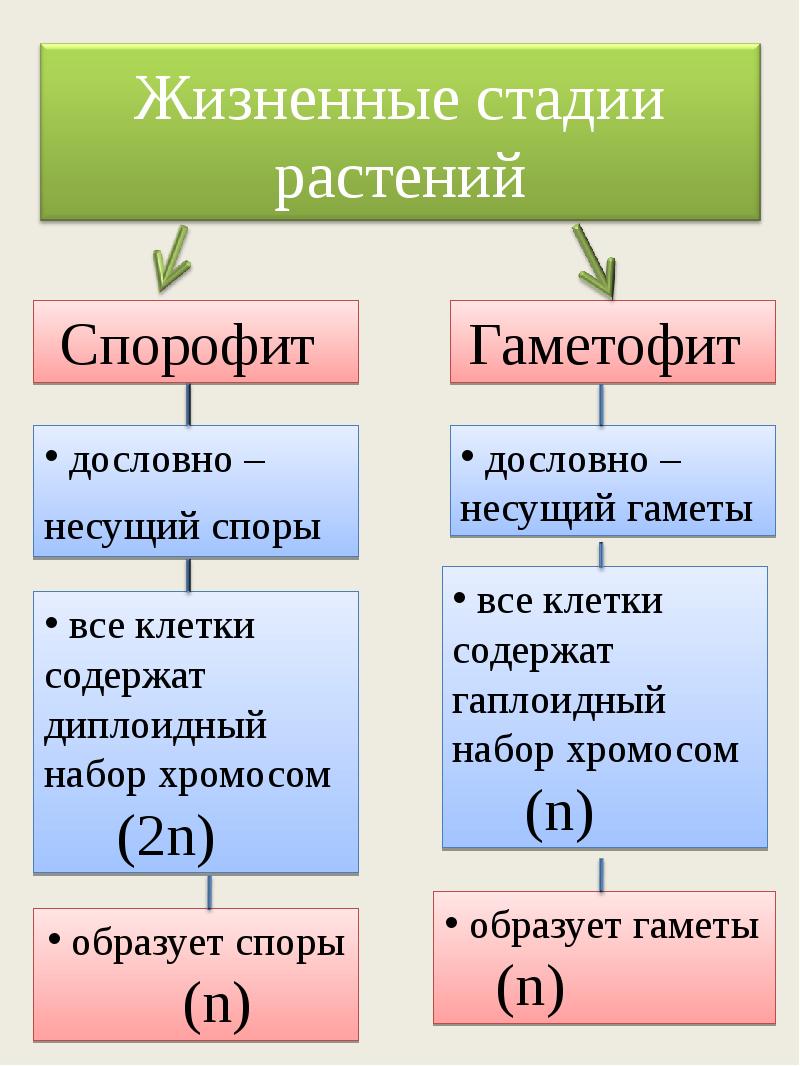 Жизненные стадии растений

Спорофит

• дословно – несущий споры

• все клетки содержат диплоидный набор хромосом (2n)

• образует споры (n)

Гаметофит

• дословно – несущий гаметы

• все клетки содержат гаплоидный набор хромосом (n)

• образует гаметы (n)